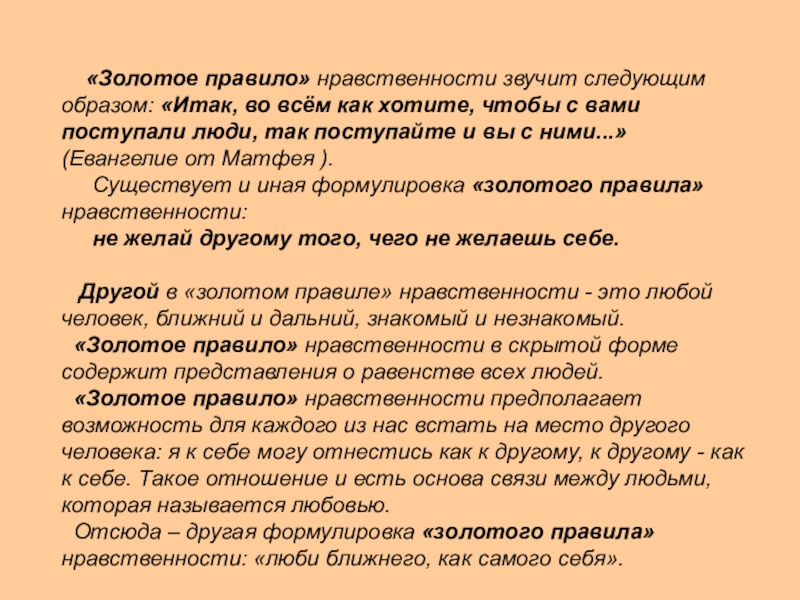 «Золотое правило» нравственности звучит следующим образом: «Итак, во всём как хотите, чтобы с вами поступали люди, так поступайте и вы с ними...» (Евангелие от Матфея ).

Существует и иная формулировка «золотого правила» нравственности:

не желай другому того, чего не желаешь себе.

Другой в «золотом правиле» нравственности - это любой человек, ближний и дальний, знакомый и незнакомый.

«Золотое правило» нравственности в скрытой форме содержит представления о равенстве всех людей.

«Золотое правило» нравственности предполагает возможность для каждого из нас встать на место другого человека: я к себе могу отнестись как к другому, к другому - как к себе. Такое отношение и есть основа связи между людьми, которая называется любовью.

Отсюда – другая формулировка «золотого правила» нравственности: «люби ближнего, как самого себя».